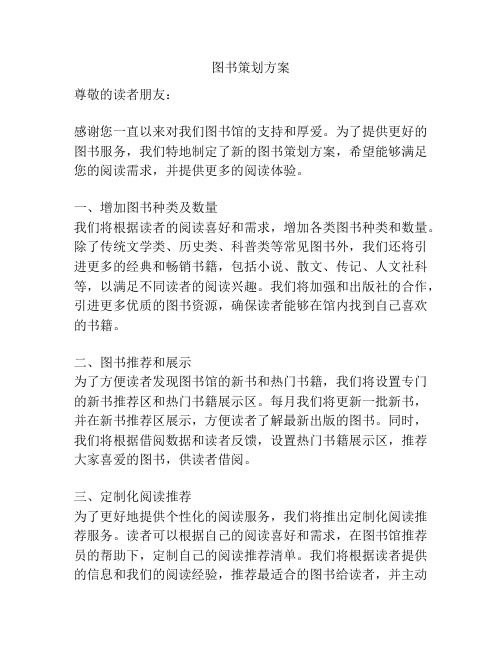 图书策划方案

尊敬的读者朋友：

感谢您一直以来对我们图书馆的支持和厚爱。为了提供更好的图书服务，我们特地制定了新的图书策划方案，希望能够满足您的阅读需求，并提供更多的阅读体验。

一、增加图书种类及数量
我们将根据读者的阅读喜好和需求，增加各类图书种类和数量。除了传统文学类、历史类、科普类等常见图书外，我们还将引进更多的经典和畅销书籍，包括小说、散文、传记、人文社科等，以满足不同读者的阅读兴趣。我们将加强和出版社的合作，引进更多优质的图书资源，确保读者能够在馆内找到自己喜欢的书籍。

二、图书推荐和展示
为了方便读者发现图书馆的新书和热门书籍，我们将设置专门的新书推荐区和热门书籍展示区。每月我们将更新一批新书，并在新书推荐区展示，方便读者了解最新出版的图书。同时，我们将根据借阅数据和读者反馈，设置热门书籍展示区，推荐大家喜爱的图书，供读者借阅。

三、定制化阅读推荐
为了更好地提供个性化的阅读服务，我们将推出定制化阅读推荐服务。读者可以根据自己的阅读喜好和需求，在图书馆推荐员的帮助下，定制自己的阅读推荐清单。我们将根据读者提供的信息和我们的阅读经验，推荐最适合的图书给读者，并主动